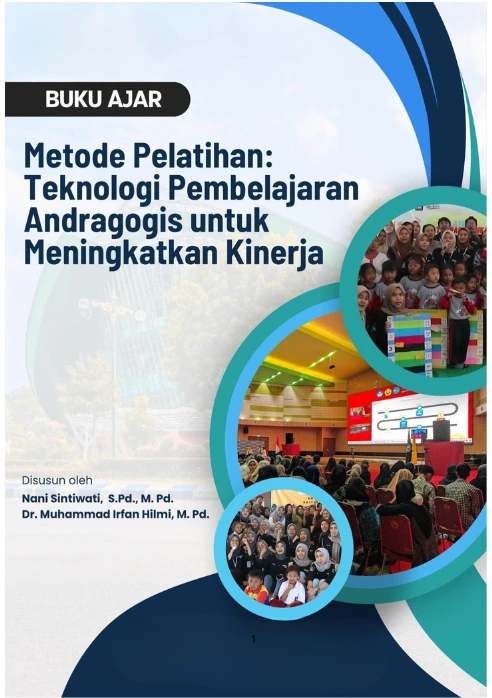 BUKU AJAR

Metode Pelatihan: Teknologi Pembelajaran Andragogis untuk Meningkatkan Kinerja

Disusun oleh
Nani Sintiwati, S.Pd., M. Pd.
Dr. Muhammad Irfan Hilmi, M. Pd.

1